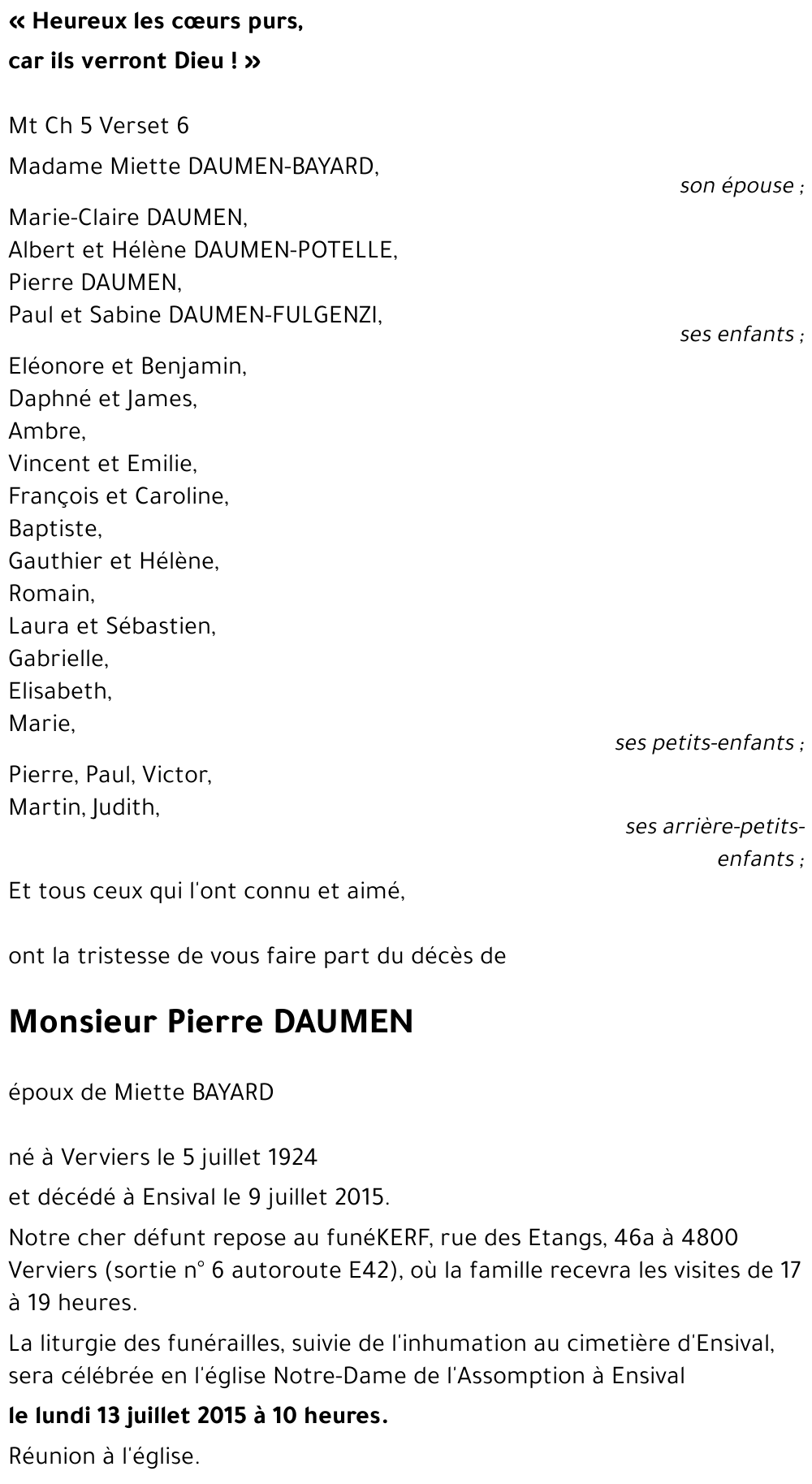 « Heureux les cœurs purs,
car ils verront Dieu ! »

Mt Ch 5 Verset 6

Madame Miette DAUMEN-BAYARD,
son épouse ;

Marie-Claire DAUMEN,
Albert et Hélène DAUMEN-POTELLE,
Pierre DAUMEN,
Paul et Sabine DAUMEN-FULGENZI,
ses enfants ;

Eléonore et Benjamin,
Daphné et James,
Ambre,
Vincent et Emilie,
François et Caroline,
Baptiste,
Gauthier et Hélène,
Romain,
Laura et Sébastien,
Gabrielle,
Elisabeth,
Marie,
ses petits-enfants ;

Pierre, Paul, Victor,
Martin, Judith,
ses arrière-petits-enfants ;

Et tous ceux qui l'ont connu et aimé,

ont la tristesse de vous faire part du décès de

Monsieur Pierre DAUMEN

époux de Miette BAYARD

né à Verviers le 5 juillet 1924
et décédé à Ensival le 9 juillet 2015.

Notre cher défunt repose au funéKERF, rue des Etangs, 46a à 4800 Verviers (sortie n° 6 autoroute E42), où la famille recevra les visites de 17 à 19 heures.

La liturgie des funérailles, suivie de l'inhumation au cimetière d'Ensival, sera célébrée en l'église Notre-Dame de l'Assomption à Ensival

le lundi 13 juillet 2015 à 10 heures.

Réunion à l'église.